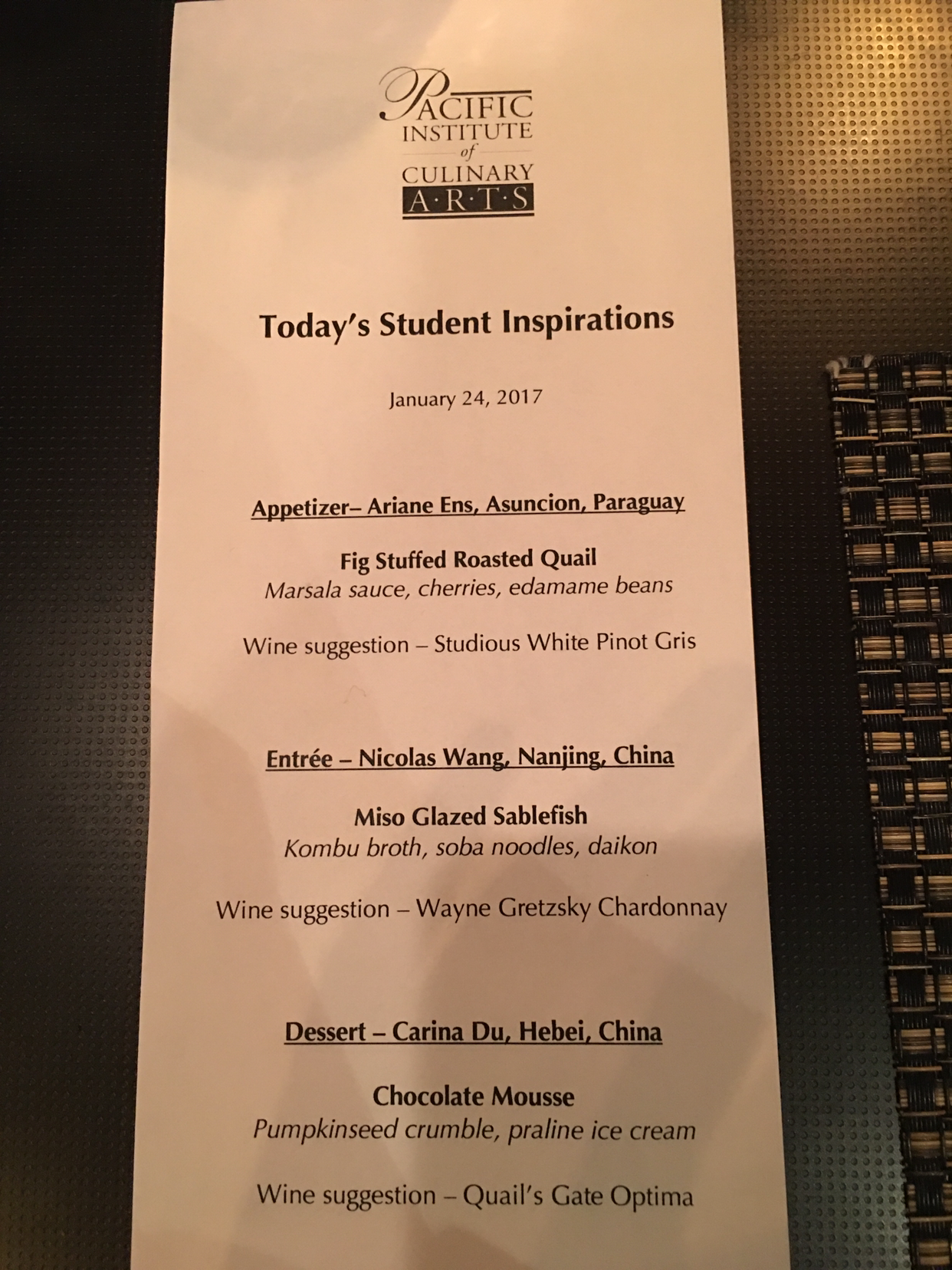 PACIFIC INSTITUTE of CULINARY A·R·T·S

Today's Student Inspirations

January 24, 2017

Appetizer– Ariane Ens, Asuncion, Paraguay

Fig Stuffed Roasted Quail
Marsala sauce, cherries, edamame beans

Wine suggestion – Studious White Pinot Gris

Entrée – Nicolas Wang, Nanjing, China

Miso Glazed Sablefish
Kombu broth, soba noodles, daikon

Wine suggestion – Wayne Gretzsky Chardonnay

Dessert – Carina Du, Hebei, China

Chocolate Mousse
Pumpkinseed crumble, praline ice cream

Wine suggestion – Quail's Gate Optima